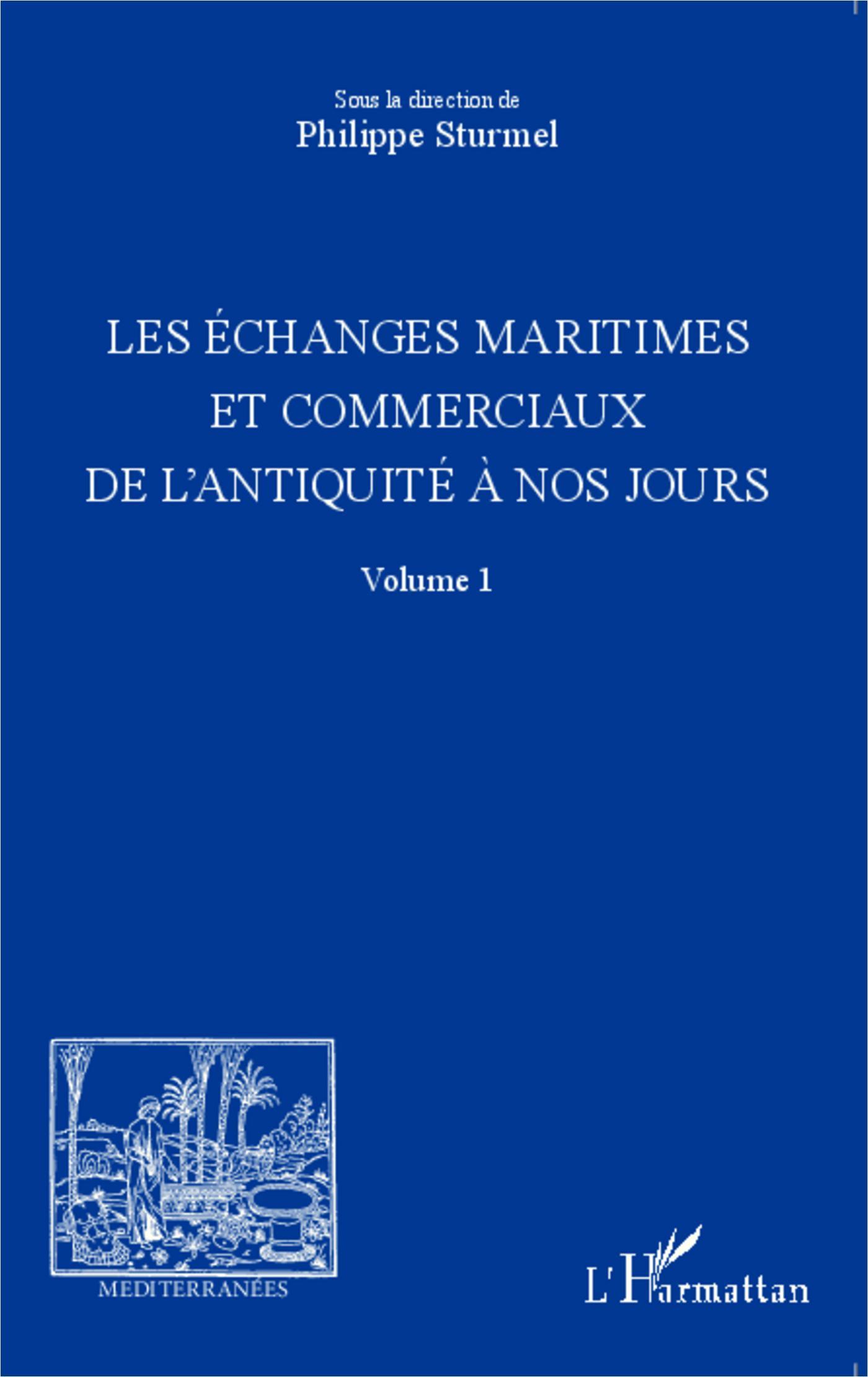 Sous la direction de
Philippe Sturmel

LES ÉCHANGES MARITIMES
ET COMMERCIAUX
DE L'ANTIQUITÉ À NOS JOURS

Volume 1

MEDITERRANÉES

L'Harmattan